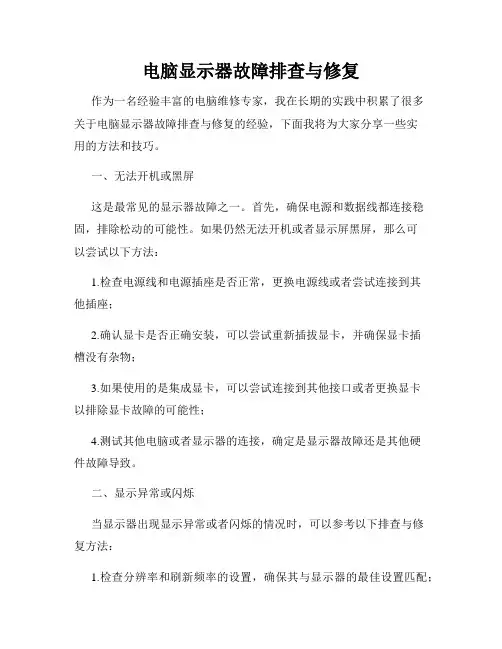 电脑显示器故障排查与修复

作为一名经验丰富的电脑维修专家，我在长期的实践中积累了很多关于电脑显示器故障排查与修复的经验，下面我将为大家分享一些实用的方法和技巧。

一、无法开机或黑屏

这是最常见的显示器故障之一。首先，确保电源和数据线都连接稳固，排除松动的可能性。如果仍然无法开机或者显示屏黑屏，那么可以尝试以下方法：

1.检查电源线和电源插座是否正常，更换电源线或者尝试连接到其他插座；

2.确认显卡是否正确安装，可以尝试重新插拔显卡，并确保显卡插槽没有杂物；

3.如果使用的是集成显卡，可以尝试连接到其他接口或者更换显卡以排除显卡故障的可能性；

4.测试其他电脑或者显示器的连接，确定是显示器故障还是其他硬件故障导致。

二、显示异常或闪烁

当显示器出现显示异常或者闪烁的情况时，可以参考以下排查与修复方法：

1.检查分辨率和刷新频率的设置，确保其与显示器的最佳设置匹配；